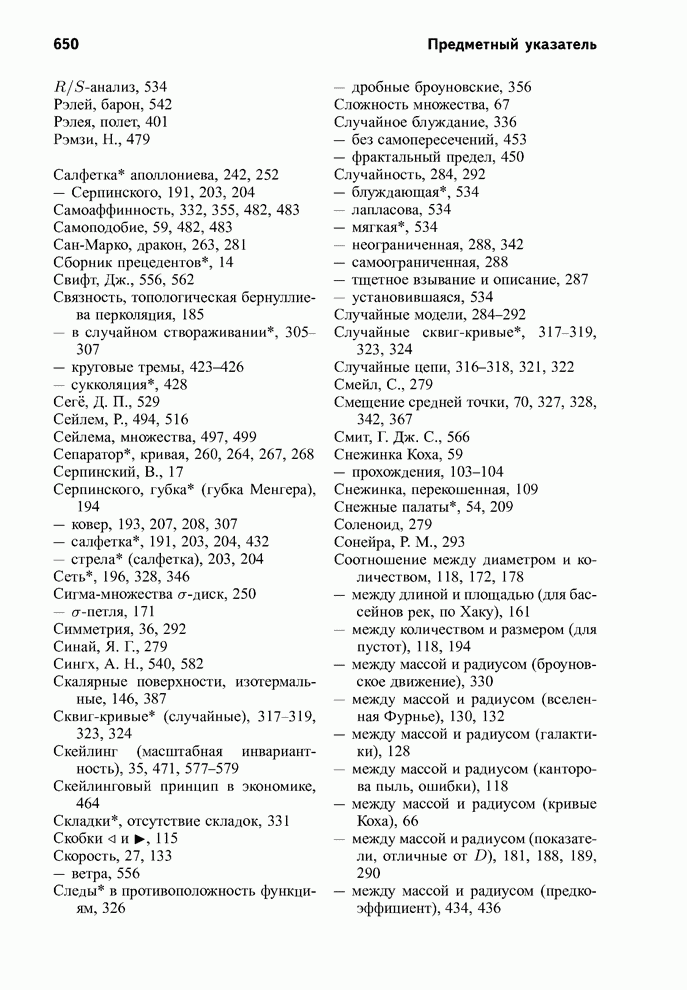 650 Предметный указатель

$R/S$-анализ, 534
Рэлей, барон, 542
Рэлея, полет, 401
Рэмзи, Н., 479

Салфетка* аполлониева, 242, 252
— Серпинского, 191, 203, 204
Самоаффинность, 332, 355, 482, 483
Самоподобие, 59, 482, 483
Сан-Марко, дракон, 263, 281
Сборник прецедентов*, 14
Свифт, Дж., 556, 562
Связность, топологическая бернуллиева перколяция, 185
— в случайном створаживании*, 305–307
— круговые тремы, 423–426
— сукколяция*, 428
Сегё, Д. П., 529
Сейлем, Р., 494, 516
Сейлема, множества, 497, 499
Сепаратор*, кривая, 260, 264, 267, 268
Серпинский, В., 17
Серпинского, губка* (губка Менгера), 194
— ковер, 193, 207, 208, 307
— салфетка*, 191, 203, 204, 432
— стрела* (салфетка), 203, 204
Сеть*, 196, 328, 346
Сигма-множества $\sigma$-диск, 250
— $\sigma$-петля, 171
Симметрия, 36, 292
Синай, Я. Г., 279
Сингх, А. Н., 540, 582
Скалярные поверхности, изотермальные, 146, 387
Сквиг-кривые* (случайные), 317–319, 323, 324
Скейлинг (масштабная инвариантность), 35, 471, 577–579
Скейлинговый принцип в экономике, 464
Складки*, отсутствие складок, 331
Скобки $\triangleleft$ и $\blacktriangleright$, 115
Скорость, 27, 133
— ветра, 556
Следы* в противоположность функциям, 326

— дробные броуновские, 356
Сложность множества, 67
Случайное блуждание, 336
— без самопересечений, 453
— фрактальный предел, 450
Случайность, 284, 292
— блуждающая*, 534
— лапласова, 534
— мягкая*, 534
— неограниченная, 288, 342
— самоограниченная, 288
— тщетное взывание и описание, 287
— установившаяся, 534
Случайные модели, 284–292
Случайные сквиг-кривые*, 317–319, 323, 324
Случайные цепи, 316–318, 321, 322
Смейл, С., 279
Смещение средней точки, 70, 327, 328, 342, 367
Смит, Г. Дж. С., 566
Снежинка Коха, 59
— прохождения, 103–104
Снежинка, перекошенная, 109
Снежные палаты*, 54, 209
Соленоид, 279
Сонейра, Р. М., 293
Соотношение между диаметром и количеством, 118, 172, 178
— между длиной и площадью (для бассейнов рек, по Хаку), 161
— между количеством и размером (для пустот), 118, 194
— между массой и радиусом (броуновское движение), 330
— между массой и радиусом (вселенная Фурнье), 130, 132
— между массой и радиусом (галактики), 128
— между массой и радиусом (канторова пыль, ошибки), 118
— между массой и радиусом (кривые Коха), 66
— между массой и радиусом (показатели, отличные от $D$), 181, 188, 189, 290
— между массой и радиусом (предкоэффициент), 434, 436